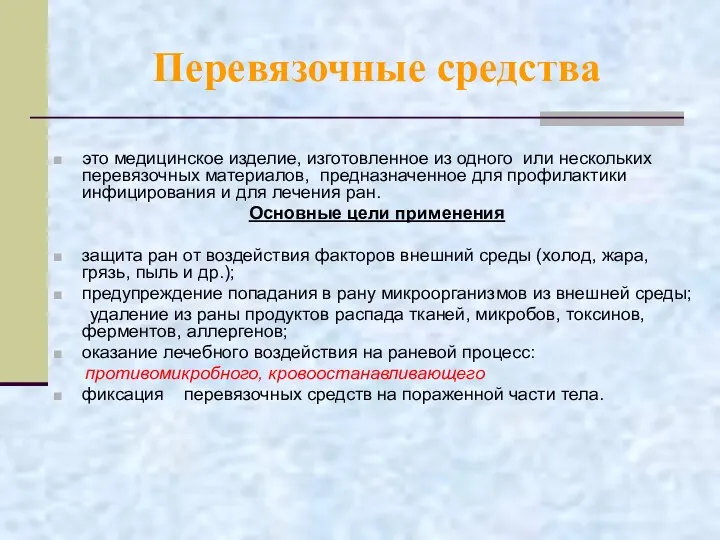 Перевязочные средства

это медицинское изделие, изготовленное из одного или нескольких перевязочных материалов, предназначенное для профилактики инфицирования и для лечения ран.

Основные цели применения

защита ран от воздействия факторов внешний среды (холод, жара, грязь, пыль и др.);

предупреждение попадания в рану микроорганизмов из внешней среды;

удаление из раны продуктов распада тканей, микробов, токсинов, ферментов, аллергенов;

оказание лечебного воздействия на раневой процесс:

противомикробного, кровоостанавливающего

фиксация перевязочных средств на пораженной части тела.